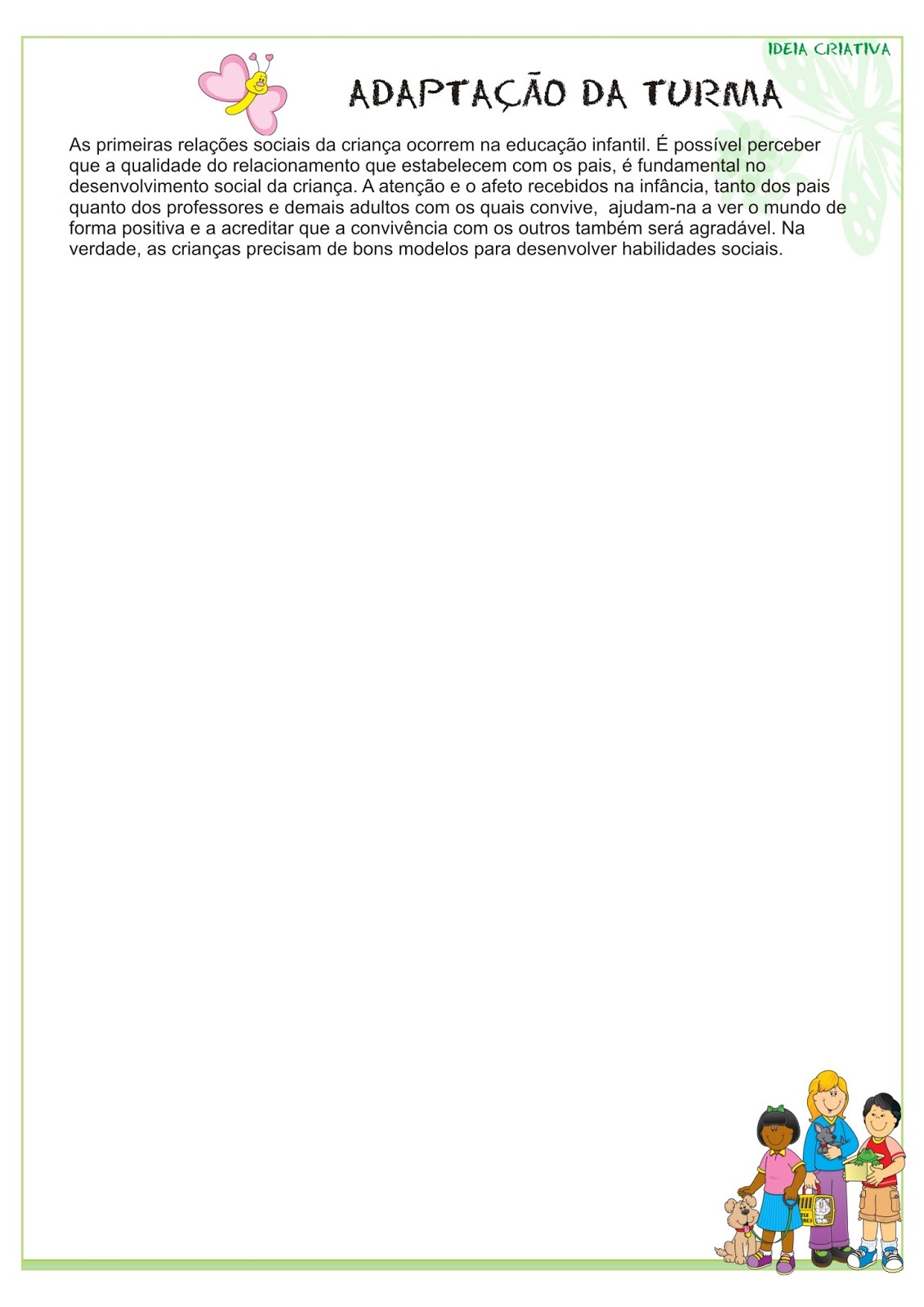 IDEIA CRIATIVA

ADAPTAÇÃO DA TURMA

As primeiras relações sociais da criança ocorrem na educação infantil. É possível perceber que a qualidade do relacionamento que estabelecem com os pais, é fundamental no desenvolvimento social da criança. A atenção e o afeto recebidos na infância, tanto dos pais quanto dos professores e demais adultos com os quais convive, ajudam-na a ver o mundo de forma positiva e a acreditar que a convivência com os outros também será agradável. Na verdade, as crianças precisam de bons modelos para desenvolver habilidades sociais.